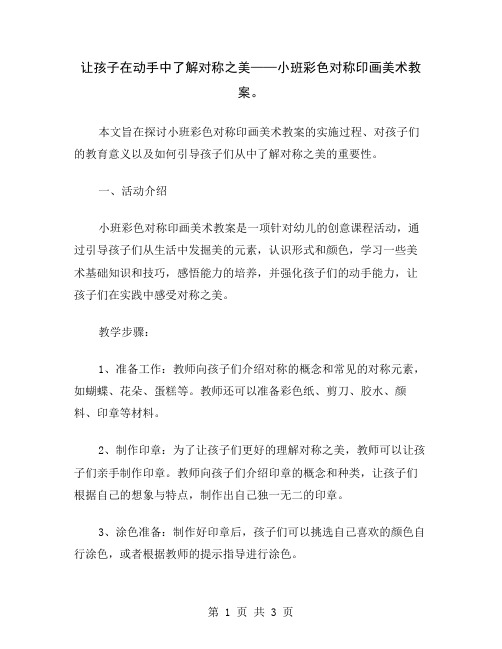 让孩子在动手中了解对称之美——小班彩色对称印画美术教案。

本文旨在探讨小班彩色对称印画美术教案的实施过程、对孩子们的教育意义以及如何引导孩子们从中了解对称之美的重要性。

一、活动介绍

小班彩色对称印画美术教案是一项针对幼儿的创意课程活动，通过引导孩子们从生活中发掘美的元素，认识形式和颜色，学习一些美术基础知识和技巧，感悟能力的培养，并强化孩子们的动手能力，让孩子们在实践中感受对称之美。

教学步骤：

1、准备工作：教师向孩子们介绍对称的概念和常见的对称元素，如蝴蝶、花朵、蛋糕等。教师还可以准备彩色纸、剪刀、胶水、颜料、印章等材料。

2、制作印章：为了让孩子们更好的理解对称之美，教师可以让孩子们亲手制作印章。教师向孩子们介绍印章的概念和种类，让孩子们根据自己的想象与特点，制作出自己独一无二的印章。

3、涂色准备：制作好印章后，孩子们可以挑选自己喜欢的颜色自行涂色，或者根据教师的提示指导进行涂色。

第 1 页 共 3 页